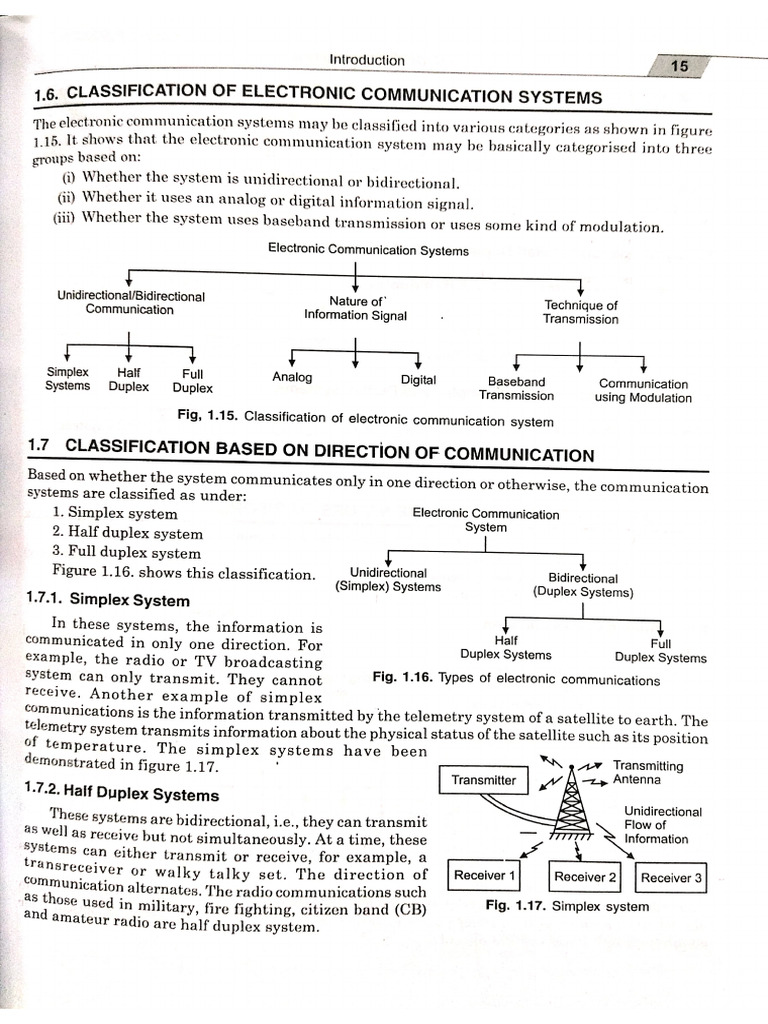 Introduction

15

1.6. CLASSIFICATION OF ELECTRONIC COMMUNICATION SYSTEMS

The electronic communication systems may be classified into various categories as shown in figure 1.15. It shows that the electronic communication system may be basically categorised into three groups based on:

(i) Whether the system is unidirectional or bidirectional.
(ii) Whether it uses an analog or digital information signal.
(iii) Whether the system uses baseband transmission or uses some kind of modulation.

Electronic Communication Systems

Unidirectional/Bidirectional Communication

Nature of Information Signal

Technique of Transmission

Simplex Systems

Half Duplex

Full Duplex

Analog

Digital

Baseband Transmission

Communication using Modulation

Fig, 1.15. Classification of electronic communication system

1.7 CLASSIFICATION BASED ON DIRECTION OF COMMUNICATION

Based on whether the system communicates only in one direction or otherwise, the communication systems are classified as under:

1. Simplex system
2. Half duplex system
3. Full duplex system

Figure 1.16. shows this classification.

Electronic Communication System

Unidirectional (Simplex) Systems

Bidirectional (Duplex Systems)

Half Duplex Systems

Full Duplex Systems

Fig. 1.16. Types of electronic communications

1.7.1. Simplex System

In these systems, the information is communicated in only one direction. For example, the radio or TV broadcasting system can only transmit. They cannot receive. Another example of simplex communications is the information transmitted by the telemetry system of a satellite to earth. The telemetry system transmits information about the physical status of the satellite such as its position of temperature. The simplex systems have been demonstrated in figure 1.17.

1.7.2. Half Duplex Systems

These systems are bidirectional, i.e., they can transmit as well as receive but not simultaneously. At a time, these systems can either transmit or receive, for example, a transreceiver or walky talky set. The direction of communication alternates. The radio communications such as those used in military, fire fighting, citizen band (CB) and amateur radio are half duplex system.

Transmitter

Transmitting Antenna

Unidirectional Flow of Information

Receiver 1

Receiver 2

Receiver 3

Fig. 1.17. Simplex system